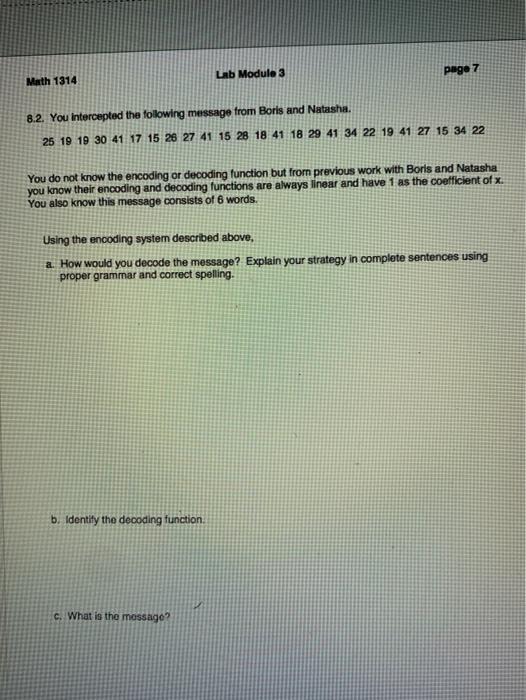 Math 1314 Lab Module 3 page 7

8.2. You intercepted the following message from Boris and Natasha.

25 19 19 30 41 17 15 26 27 41 15 28 18 41 18 29 41 34 22 19 41 27 15 34 22

You do not know the encoding or decoding function but from previous work with Boris and Natasha you know their encoding and decoding functions are always linear and have 1 as the coefficient of x. You also know this message consists of 6 words.

Using the encoding system described above,

a. How would you decode the message? Explain your strategy in complete sentences using proper grammar and correct spelling.

b. Identify the decoding function.

c. What is the message?